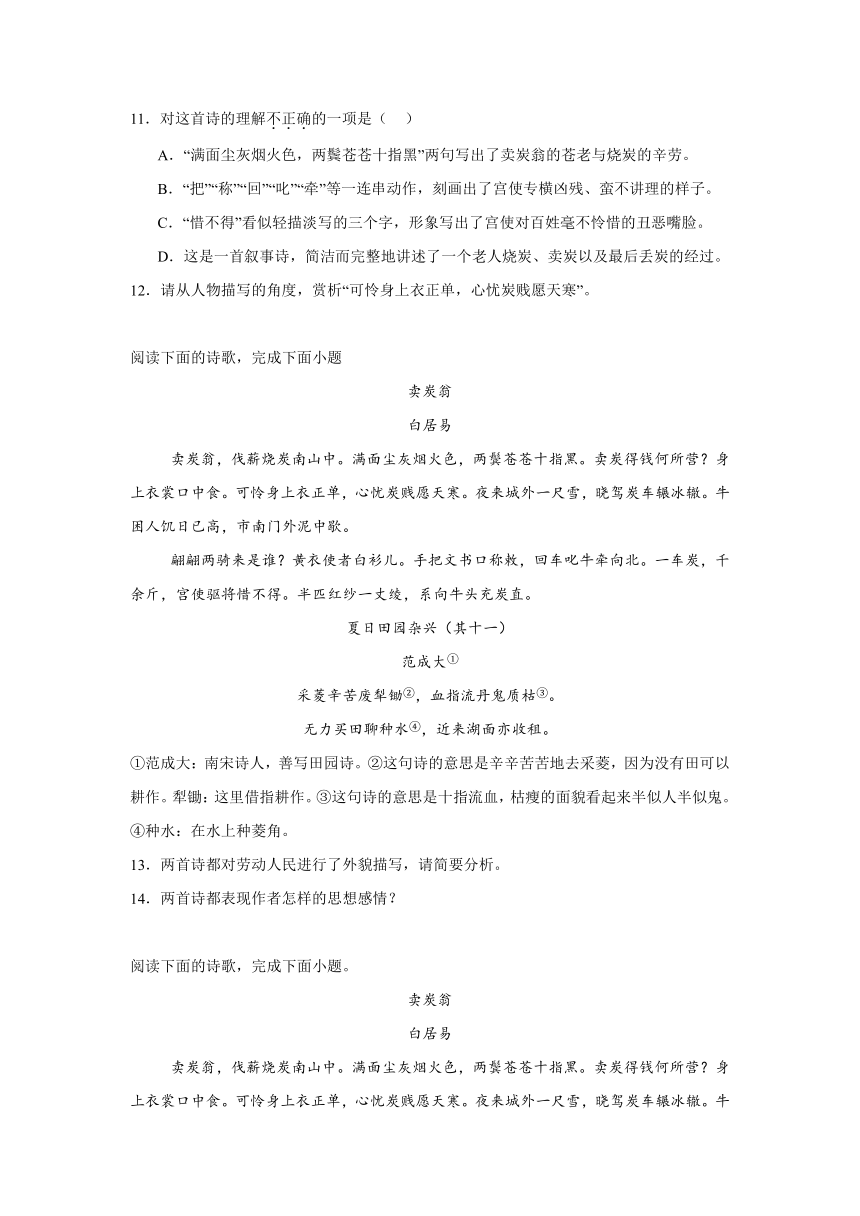 11．对这首诗的理解不正确的一项是（　）

A．“满面尘灰烟火色，两鬓苍苍十指黑”两句写出了卖炭翁的苍老与烧炭的辛劳。

B．“把”“称”“回”“叱”“牵”等一连串动作，刻画出了宫使专横凶残、蛮不讲理的样子。

C．“惜不得”看似轻描淡写的三个字，形象写出了宫使对百姓毫不怜惜的丑恶嘴脸。

D．这是一首叙事诗，简洁而完整地讲述了一个老人烧炭、卖炭以及最后丢炭的经过。

12．请从人物描写的角度，赏析“可怜身上衣正单，心忧炭贱愿天寒”。

阅读下面的诗歌，完成下面小题

卖炭翁

白居易

卖炭翁，伐薪烧炭南山中。满面尘灰烟火色，两鬓苍苍十指黑。卖炭得钱何所营？身上衣裳口中食。可怜身上衣正单，心忧炭贱愿天寒。夜来城外一尺雪，晓驾炭车辗冰辙。牛困人饥日已高，市南门外泥中歇。

翩翩两骑来是谁？黄衣使者白衫儿。手把文书口称敕，回车叱牛牵向北。一车炭，千余斤，宫使驱将惜不得。半匹红纱一丈绫，系向牛头充炭直。

夏日田园杂兴（其十一）

范成大①

采菱辛苦废犁锄②，血指流丹鬼质枯③。

无力买田聊种水④，近来湖面亦收租。

①范成大：南宋诗人，善写田园诗。②这句诗的意思是辛辛苦苦地去采菱，因为没有田可以耕作。犁锄：这里借指耕作。③这句诗的意思是十指流血，枯瘦的面貌看起来半似人半似鬼。④种水：在水上种菱角。

13．两首诗都对劳动人民进行了外貌描写，请简要分析。

14．两首诗都表现作者怎样的思想感情？

阅读下面的诗歌，完成下面小题。

卖炭翁

白居易

卖炭翁，伐薪烧炭南山中。满面尘灰烟火色，两鬓苍苍十指黑。卖炭得钱何所营？身上衣裳口中食。可怜身上衣正单，心忧炭贱愿天寒。夜来城外一尺雪，晓驾炭车辗冰辙。牛